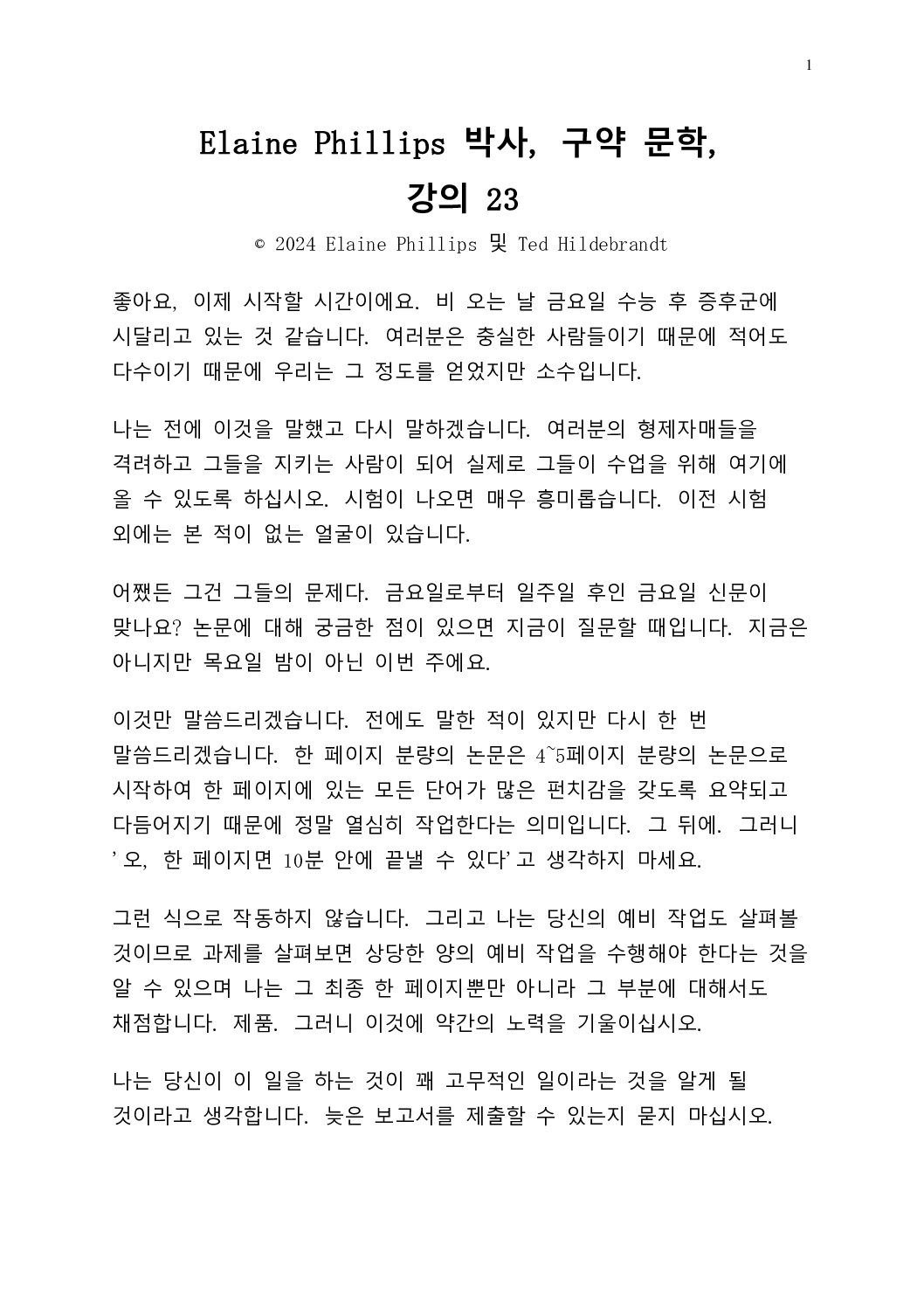 1

Elaine Phillips 박사, 구약 문학, 강의 23

© 2024 Elaine Phillips 및 Ted Hildebrandt

좋아요, 이제 시작할 시간이에요. 비 오는 날 금요일 수능 후 증후군에 시달리고 있는 것 같습니다. 여러분은 충실한 사람들이기 때문에 적어도 다수이기 때문에 우리는 그 정도를 얻었지만 소수입니다.

나는 전에 이것을 말했고 다시 말하겠습니다. 여러분의 형제자매들을 격려하고 그들을 지키는 사람이 되어 실제로 그들이 수업을 위해 여기에 올 수 있도록 하십시오. 시험이 나오면 매우 흥미롭습니다. 이전 시험 외에는 본 적이 없는 얼굴이 있습니다.

어쨌든 그건 그들의 문제다. 금요일로부터 일주일 후인 금요일 신문이 맞나요? 논문에 대해 궁금한 점이 있으면 지금이 질문할 때입니다. 지금은 아니지만 목요일 밤이 아닌 이번 주에요.

이것만 말씀드리겠습니다. 전에도 말한 적이 있지만 다시 한 번 말씀드리겠습니다. 한 페이지 분량의 논문은 4~5페이지 분량의 논문으로 시작하여 한 페이지에 있는 모든 단어가 많은 펀치감을 갖도록 요약되고 다듬어지기 때문에 정말 열심히 작업한다는 의미입니다. 그 뒤에. 그러니 ' 오, 한 페이지면 10분 안에 끝낼 수 있다' 고 생각하지 마세요.

그런 식으로 작동하지 않습니다. 그리고 나는 당신의 예비 작업도 살펴볼 것이므로 과제를 살펴보면 상당한 양의 예비 작업을 수행해야 한다는 것을 알 수 있으며 나는 그 최종 한 페이지뿐만 아니라 그 부분에 대해서도 채점합니다. 제품. 그러니 이것에 약간의 노력을 기울이십시오.

나는 당신이 이 일을 하는 것이 꽤 고무적인 일이라는 것을 알게 될 것이라고 생각합니다. 늦은 보고서를 제출할 수 있는지 묻지 마십시오.